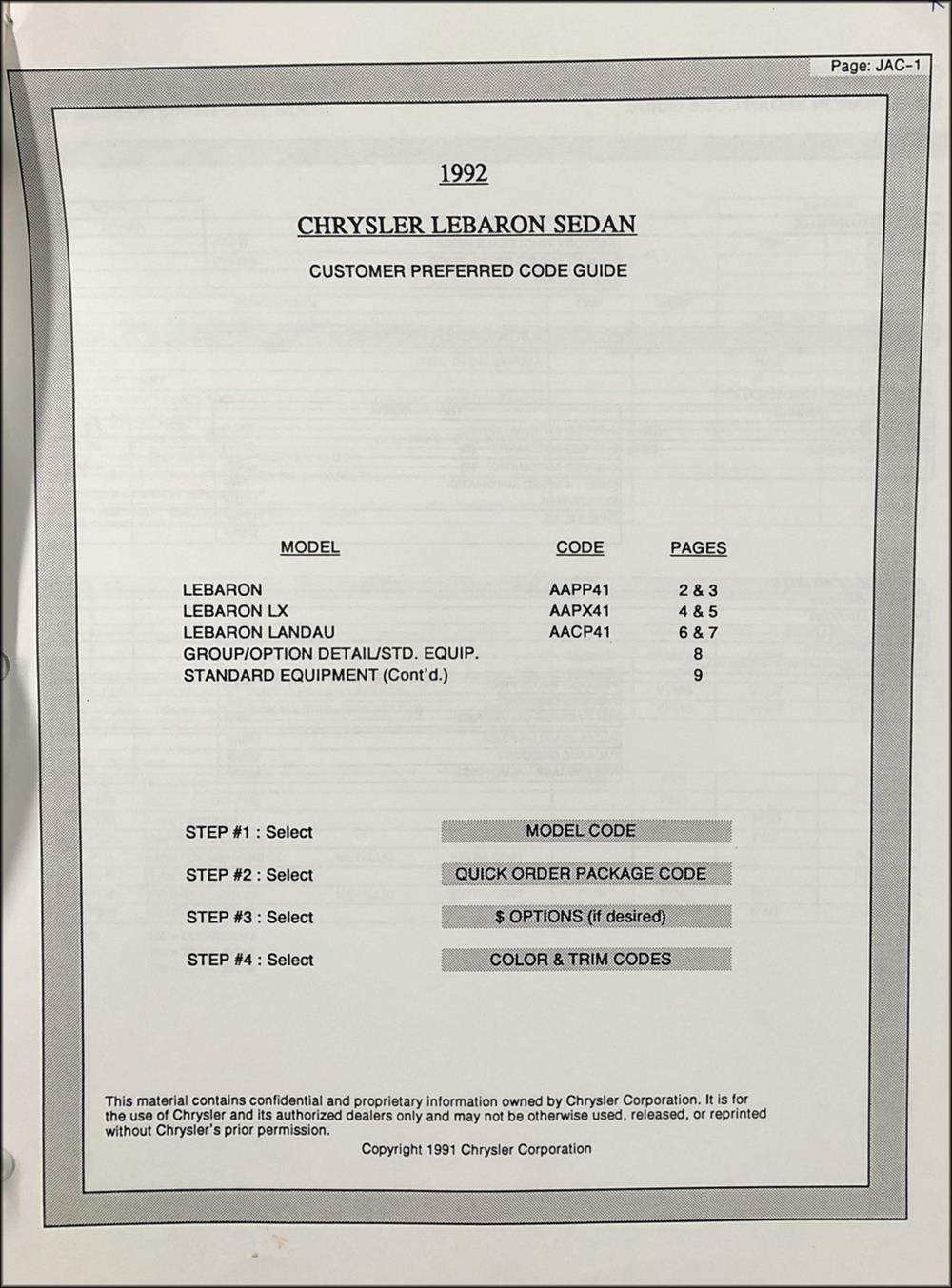 Page: JAC-1

1992

CHRYSLER LEBARON SEDAN

CUSTOMER PREFERRED CODE GUIDE

| MODEL | CODE | PAGES |
|---|---|---|
| LEBARON | AAPP41 | 2 & 3 |
| LEBARON LX | AAPX41 | 4 & 5 |
| LEBARON LANDAU | AACP41 | 6 & 7 |
| GROUP/OPTION DETAIL/STD. EQUIP. | | 8 |
| STANDARD EQUIPMENT (Cont'd.) | | 9 |

STEP #1 : Select MODEL CODE

STEP #2 : Select QUICK ORDER PACKAGE CODE

STEP #3 : Select $ OPTIONS (if desired)

STEP #4 : Select COLOR & TRIM CODES

This material contains confidential and proprietary information owned by Chrysler Corporation. It is for the use of Chrysler and its authorized dealers only and may not be otherwise used, released, or reprinted without Chrysler's prior permission.

Copyright 1991 Chrysler Corporation